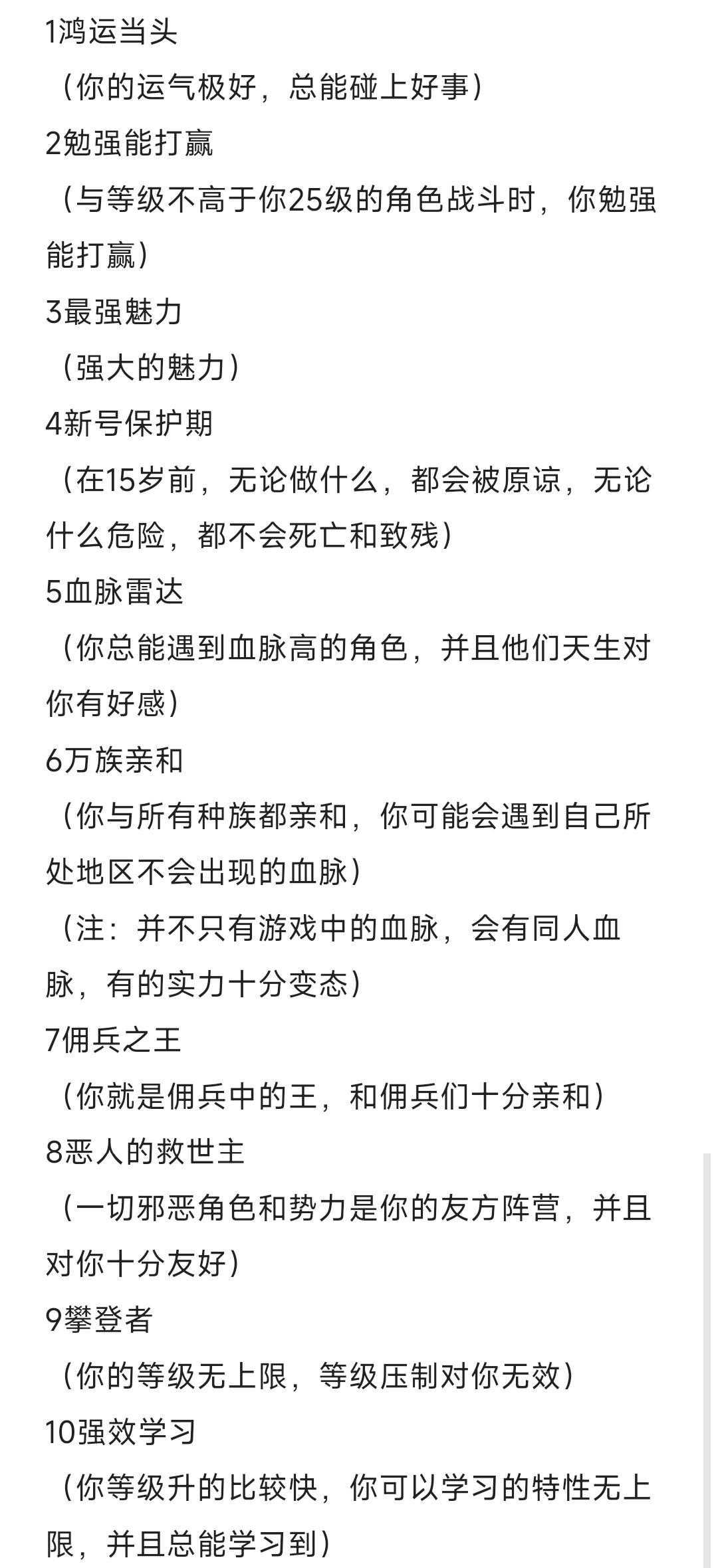 1鸿运当头

（你的运气极好，总能碰上好事）

2勉强能打赢

（与等级不高于你25级的角色战斗时，你勉强能打赢）

3最强魅力

（强大的魅力）

4新号保护期

（在15岁前，无论做什么，都会被原谅，无论什么危险，都不会死亡和致残）

5血脉雷达

（你总能遇到血脉高的角色，并且他们天生对你有好感）

6万族亲和

（你与所有种族都亲和，你可能会遇到自己所处地区不会出现的血脉）

（注：并不只有游戏中的血脉，会有同人血脉，有的实力十分变态）

7佣兵之王

（你就是佣兵中的王，和佣兵们十分亲和）

8恶人的救世主

（一切邪恶角色和势力是你的友方阵营，并且对你十分友好）

9攀登者

（你的等级无上限，等级压制对你无效）

10强效学习

（你等级升的比较快，你可以学习的特性无上限，并且总能学习到）